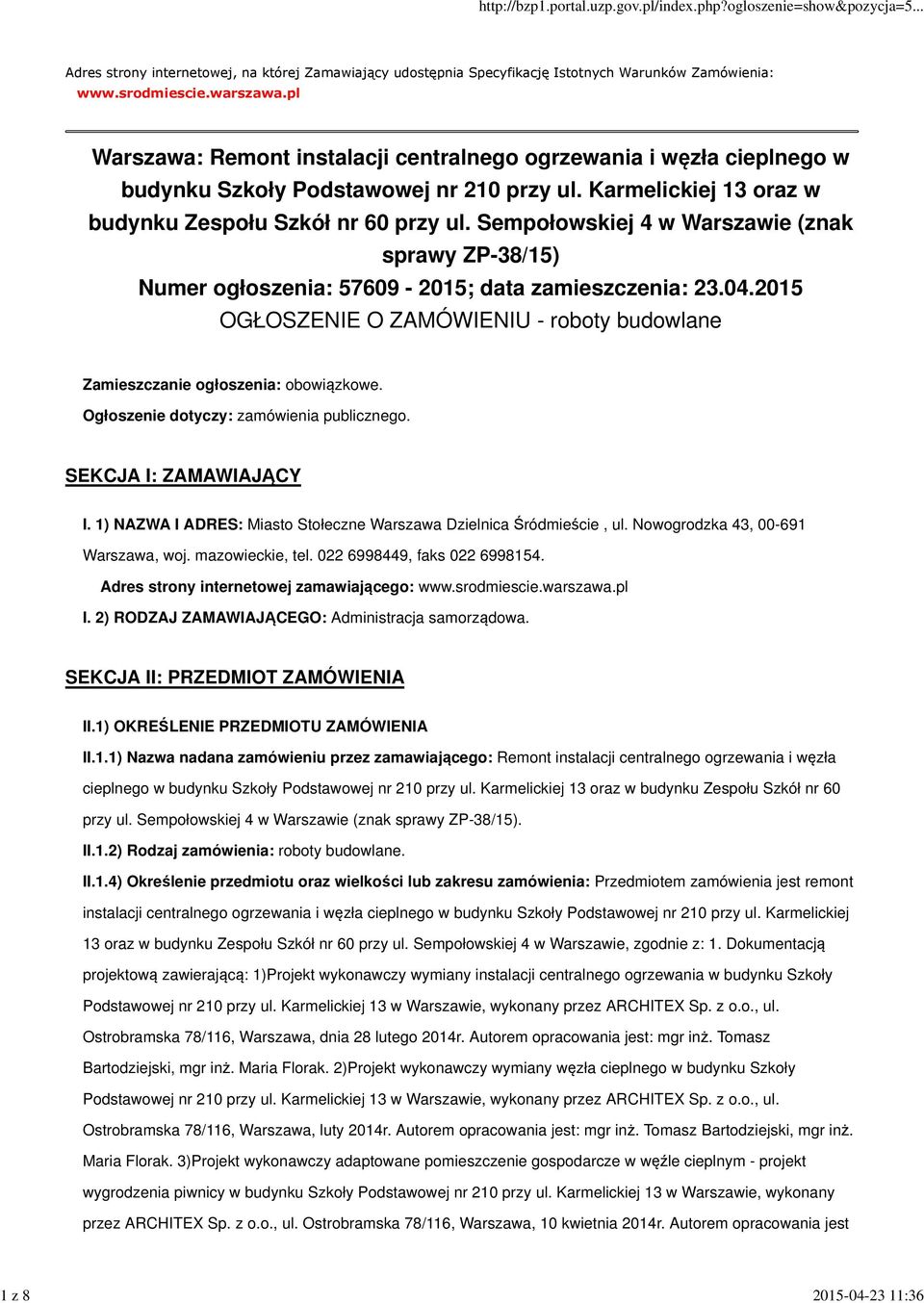 http://bzp1.portal.uzp.gov.pl/index.php?ogloszenie=show&pozycja=5...

Adres strony internetowej, na której Zamawiający udostępnia Specyfikację Istotnych Warunków Zamówienia: www.srodmiescie.warszawa.pl

Warszawa: Remont instalacji centralnego ogrzewania i węzła cieplnego w budynku Szkoły Podstawowej nr 210 przy ul. Karmelickiej 13 oraz w budynku Zespołu Szkół nr 60 przy ul. Sempołowskiej 4 w Warszawie (znak sprawy ZP-38/15)
Numer ogłoszenia: 57609 - 2015; data zamieszczenia: 23.04.2015
OGŁOSZENIE O ZAMÓWIENIU - roboty budowlane

Zamieszczanie ogłoszenia: obowiązkowe.
Ogłoszenie dotyczy: zamówienia publicznego.

SEKCJA I: ZAMAWIAJĄCY

I. 1) NAZWA I ADRES: Miasto Stołeczne Warszawa Dzielnica Śródmieście , ul. Nowogrodzka 43, 00-691 Warszawa, woj. mazowieckie, tel. 022 6998449, faks 022 6998154.
Adres strony internetowej zamawiającego: www.srodmiescie.warszawa.pl
I. 2) RODZAJ ZAMAWIAJĄCEGO: Administracja samorządowa.

SEKCJA II: PRZEDMIOT ZAMÓWIENIA

II.1) OKREŚLENIE PRZEDMIOTU ZAMÓWIENIA
II.1.1) Nazwa nadana zamówieniu przez zamawiającego: Remont instalacji centralnego ogrzewania i węzła cieplnego w budynku Szkoły Podstawowej nr 210 przy ul. Karmelickiej 13 oraz w budynku Zespołu Szkół nr 60 przy ul. Sempołowskiej 4 w Warszawie (znak sprawy ZP-38/15).
II.1.2) Rodzaj zamówienia: roboty budowlane.
II.1.4) Określenie przedmiotu oraz wielkości lub zakresu zamówienia: Przedmiotem zamówienia jest remont instalacji centralnego ogrzewania i węzła cieplnego w budynku Szkoły Podstawowej nr 210 przy ul. Karmelickiej 13 oraz w budynku Zespołu Szkół nr 60 przy ul. Sempołowskiej 4 w Warszawie, zgodnie z: 1. Dokumentacją projektową zawierającą: 1)Projekt wykonawczy wymiany instalacji centralnego ogrzewania w budynku Szkoły Podstawowej nr 210 przy ul. Karmelickiej 13 w Warszawie, wykonany przez ARCHITEX Sp. z o.o., ul. Ostrobramska 78/116, Warszawa, dnia 28 lutego 2014r. Autorem opracowania jest: mgr inż. Tomasz Bartodziejski, mgr inż. Maria Florak. 2)Projekt wykonawczy wymiany węzła cieplnego w budynku Szkoły Podstawowej nr 210 przy ul. Karmelickiej 13 w Warszawie, wykonany przez ARCHITEX Sp. z o.o., ul. Ostrobramska 78/116, Warszawa, luty 2014r. Autorem opracowania jest: mgr inż. Tomasz Bartodziejski, mgr inż. Maria Florak. 3)Projekt wykonawczy adaptowane pomieszczenie gospodarcze w węźle cieplnym - projekt wygrodzenia piwnicy w budynku Szkoły Podstawowej nr 210 przy ul. Karmelickiej 13 w Warszawie, wykonany przez ARCHITEX Sp. z o.o., ul. Ostrobramska 78/116, Warszawa, 10 kwietnia 2014r. Autorem opracowania jest

1 z 8
2015-04-23 11:36